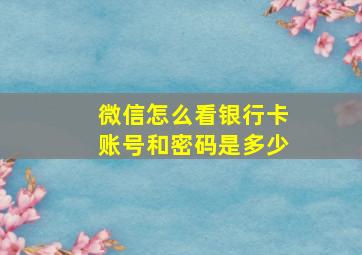 微信怎么看银行卡账号和密码是多少